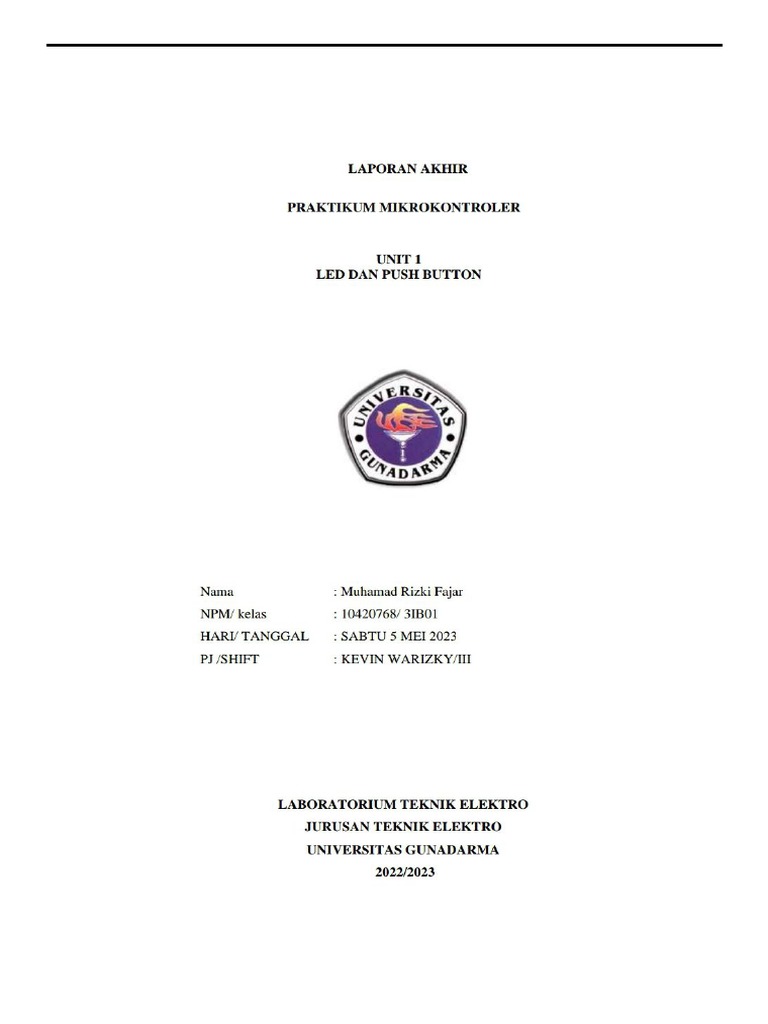 LAPORAN AKHIR

PRAKTIKUM MIKROKONTROLER

UNIT 1
LED DAN PUSH BUTTON

UNIVERSITAS GUNADARMA

Nama : Muhamad Rizki Fajar
NPM/ kelas : 10420768/ 3IB01
HARI/ TANGGAL : SABTU 5 MEI 2023
PJ /SHIFT : KEVIN WARIZKY/III

LABORATORIUM TEKNIK ELEKTRO
JURUSAN TEKNIK ELEKTRO
UNIVERSITAS GUNADARMA
2022/2023